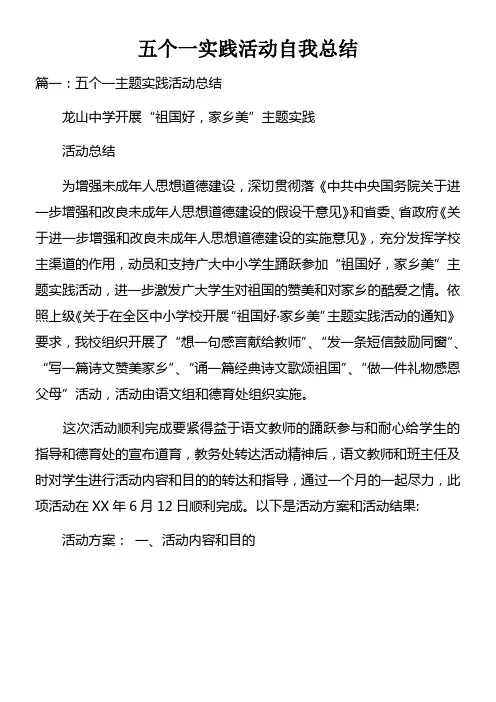 五个一实践活动自我总结

篇一：五个一主题实践活动总结

龙山中学开展“祖国好，家乡美”主题实践

活动总结

为增强未成年人思想道德建设，深切贯彻落《中共中央国务院关于进一步增强和改良未成年人思想道德建设的假设干意见》和省委、省政府《关于进一步增强和改良未成年人思想道德建设的实施意见》，充分发挥学校主渠道的作用，动员和支持广大中小学生踊跃参加“祖国好，家乡美”主题实践活动，进一步激发广大学生对祖国的赞美和对家乡的酷爱之情。依照上级《关于在全区中小学校开展“祖国好·家乡美”主题实践活动的通知》要求，我校组织开展了“想一句感言献给教师”、“发一条短信鼓励同窗”、“写一篇诗文赞美家乡”、“诵一篇经典诗文歌颂祖国”、“做一件礼物感恩父母”活动，活动由语文组和德育处组织实施。

这次活动顺利完成要紧得益于语文教师的踊跃参与和耐心给学生的指导和德育处的宣布道育，教务处转达活动精神后，语文教师和班主任及时对学生进行活动内容和目的的转达和指导，通过一个月的一起尽力，此项活动在 XX 年 6 月 12 日顺利完成。以下是活动方案和活动结果:

活动方案： 一、活动内容和目的